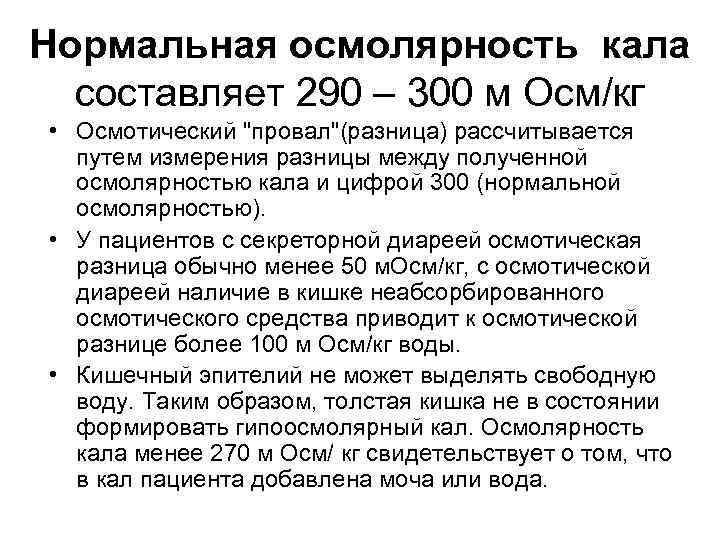 Нормальная осмолярность кала составляет 290 – 300 м Осм/кг

• Осмотический "провал"(разница) рассчитывается путем измерения разницы между полученной осмолярностью кала и цифрой 300 (нормальной осмолярностью).
• У пациентов с секреторной диареей осмотическая разница обычно менее 50 мОсм/кг, с осмотической диареей наличие в кишке неабсорбированного осмотического средства приводит к осмотической разнице более 100 м Осм/кг воды.
• Кишечный эпителий не может выделять свободную воду. Таким образом, толстая кишка не в состоянии формировать гипоосмолярный кал. Осмолярность кала менее 270 м Осм/ кг свидетельствует о том, что в кал пациента добавлена моча или вода.